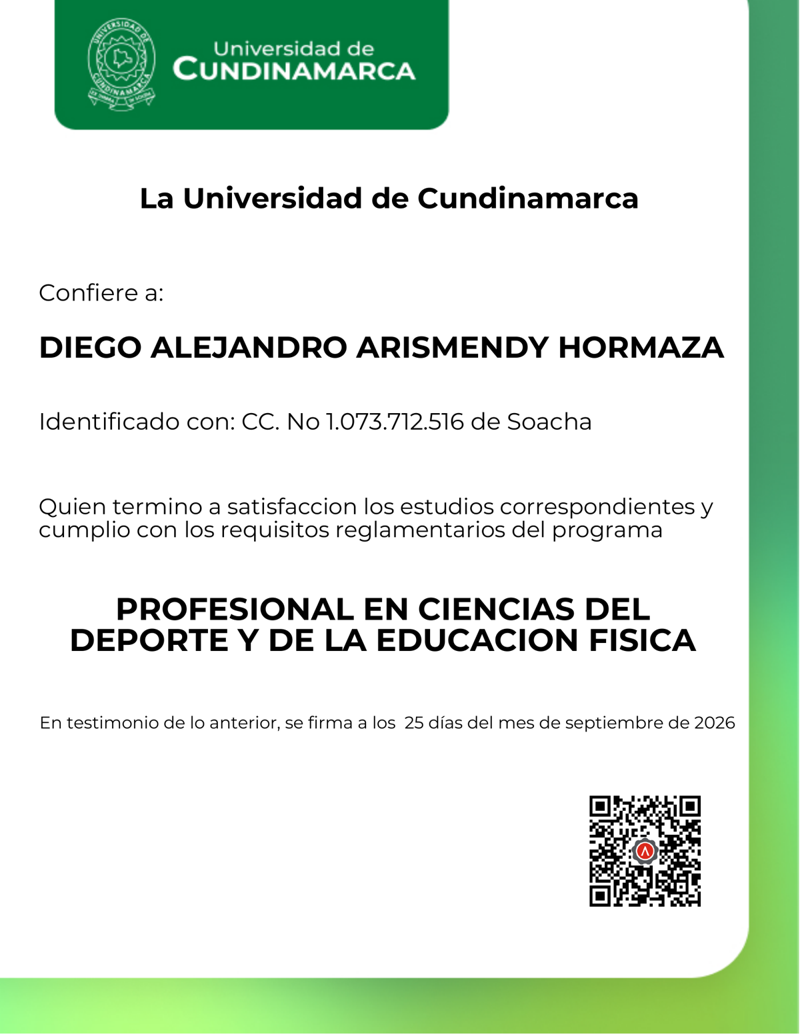 UNIVERSIDAD DE CUNDINAMARCA

Universidad de
CUNDINAMARCA

La Universidad de Cundinamarca

Confiere a:

DIEGO ALEJANDRO ARISMENDY HORMAZA

Identificado con: CC. No 1.073.712.516 de Soacha

Quien termino a satisfaccion los estudios correspondientes y cumplio con los requisitos reglamentarios del programa

PROFESIONAL EN CIENCIAS DEL DEPORTE Y DE LA EDUCACION FISICA

En testimonio de lo anterior, se firma a los 25 días del mes de septiembre de 2026